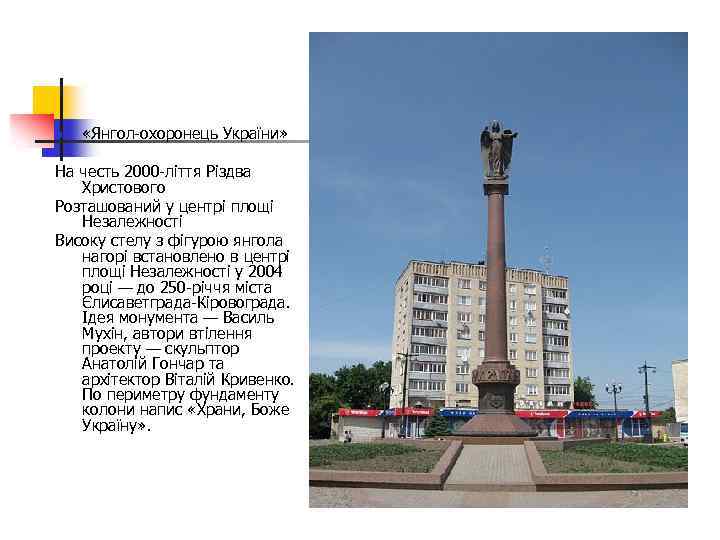 «Янгол-охоронець України»

На честь 2000-ліття Різдва Христового

Розташований у центрі площі Незалежності

Високу стелу з фігурою янгола нагорі встановлено в центрі площі Незалежності у 2004 році — до 250-річчя міста Єлисаветграда-Кіровограда. Ідея монумента — Василь Мухін, автори втілення проекту — скульптор Анатолій Гончар та архітектор Віталій Кривенко. По периметру фундаменту колони напис «Храни, Боже Україну».